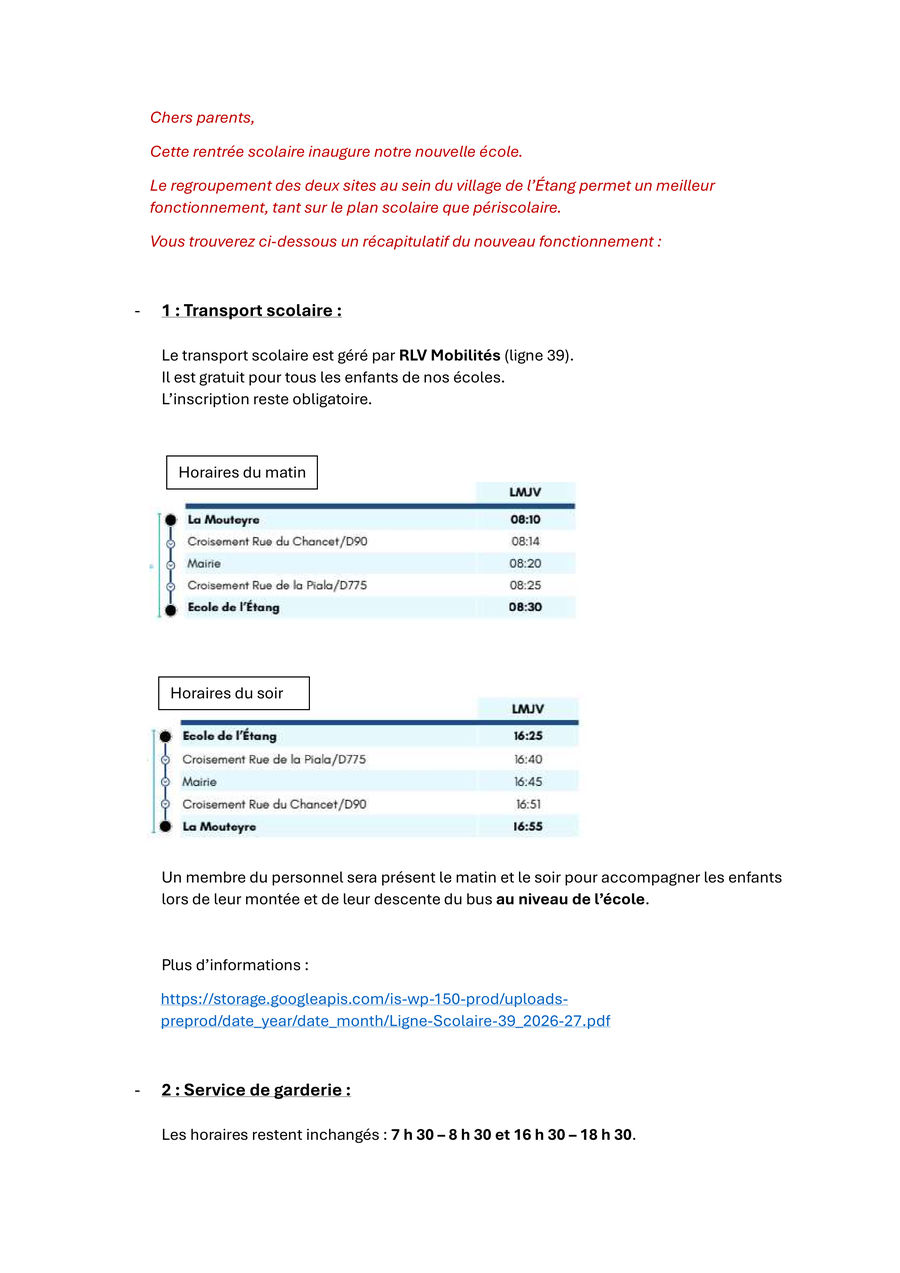 Chers parents,

Cette rentrée scolaire inaugure notre nouvelle école.

Le regroupement des deux sites au sein du village de l'Étang permet un meilleur fonctionnement, tant sur le plan scolaire que périscolaire.

Vous trouverez ci-dessous un récapitulatif du nouveau fonctionnement :

- 1 : Transport scolaire :

Le transport scolaire est géré par RLV Mobilités (ligne 39).
Il est gratuit pour tous les enfants de nos écoles.
L'inscription reste obligatoire.

Horaires du matin

|  | LMJV |
|---|---|
| La Mouteyre | 08:10 |
| Croisement Rue du Chancet/D90 | 08:14 |
| Mairie | 08:20 |
| Croisement Rue de la Piala/D775 | 08:25 |
| Ecole de l'Étang | 08:30 |

Horaires du soir

|  | LMJV |
|---|---|
| Ecole de l'Étang | 16:25 |
| Croisement Rue de la Piala/D775 | 16:40 |
| Mairie | 16:45 |
| Croisement Rue du Chancet/D90 | 16:51 |
| La Mouteyre | 16:55 |

Un membre du personnel sera présent le matin et le soir pour accompagner les enfants lors de leur montée et de leur descente du bus au niveau de l'école.

Plus d'informations :

https://storage.googleapis.com/is-wp-150-prod/uploads-preprod/date_year/date_month/Ligne-Scolaire-39_2026-27.pdf

- 2 : Service de garderie :

Les horaires restent inchangés : 7 h 30 – 8 h 30 et 16 h 30 – 18 h 30.